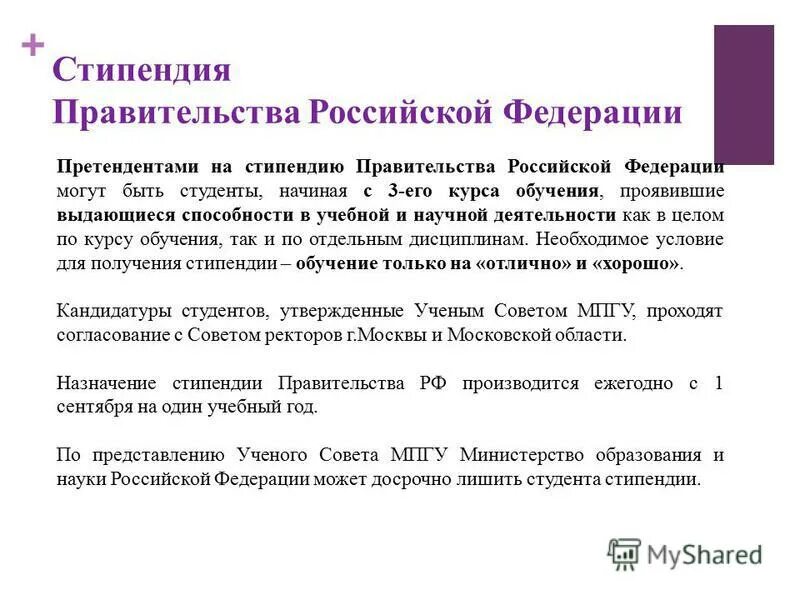 +
Стипендия
Правительства Российской Федерации

Претендентами на стипендию Правительства Российской Федерации могут быть студенты, начиная с 3-его курса обучения, проявившие выдающиеся способности в учебной и научной деятельности как в целом по курсу обучения, так и по отдельным дисциплинам. Необходимое условие для получения стипендии – обучение только на «отлично» и «хорошо».

Кандидатуры студентов, утвержденные Ученым Советом МПГУ, проходят согласование с Советом ректоров г.Москвы и Московской области.

Назначение стипендии Правительства РФ производится ежегодно с 1 сентября на один учебный год.

По представлению Ученого Совета МПГУ Министерство образования и науки Российской Федерации может досрочно лишить студента стипендии.

MyShared